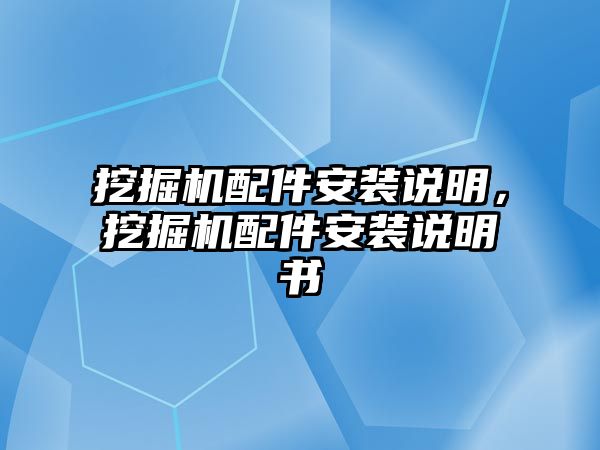 挖掘机配件安装说明，挖掘机配件安装说明书